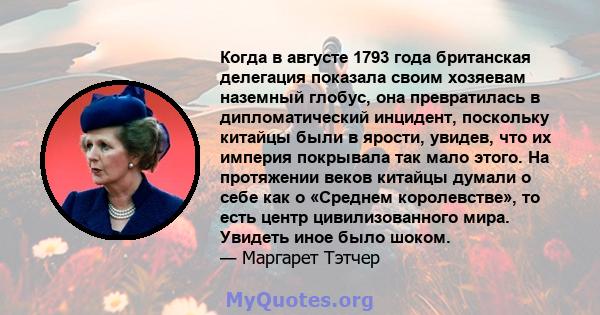 Когда в августе 1793 года британская делегация показала своим хозяевам наземный глобус, она превратилась в дипломатический инцидент, поскольку китайцы были в ярости, увидев, что их империя покрывала так мало этого. На протяжении веков китайцы думали о себе как о «Среднем королевстве», то есть центр цивилизованного мира. Увидеть иное было шоком.
— Маргарет Тэтчер

MyQuotes.org